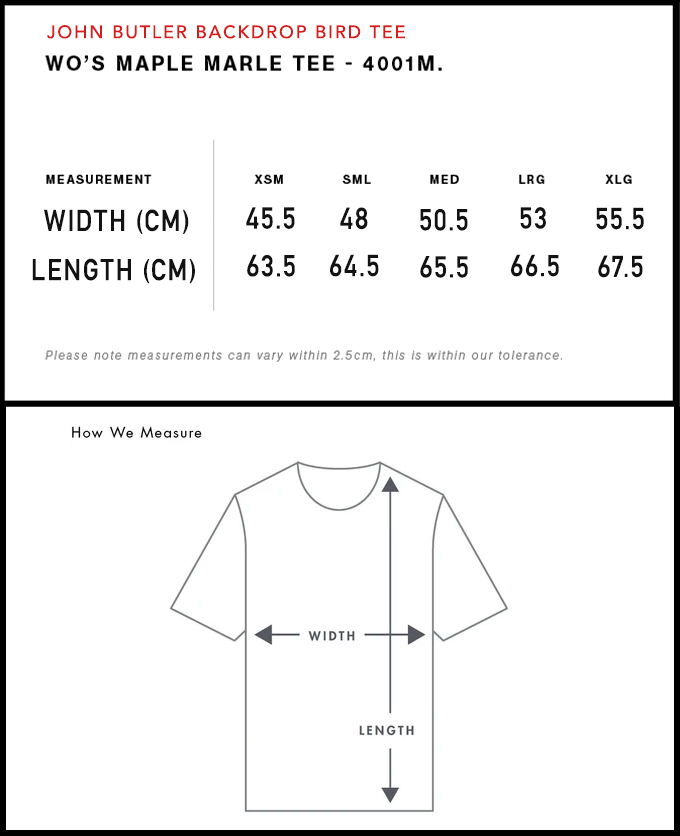 JOHN BUTLER BACKDROP BIRD TEE
WO'S MAPLE MARLE TEE - 4001M.

| MEASUREMENT | XSM | SML | MED | LRG | XLG |
|---|---|---|---|---|---|
| WIDTH (CM) | 45.5 | 48 | 50.5 | 53 | 55.5 |
| LENGTH (CM) | 63.5 | 64.5 | 65.5 | 66.5 | 67.5 |

Please note measurements can vary within 2.5cm, this is within our tolerance.

How We Measure

WIDTH

LENGTH